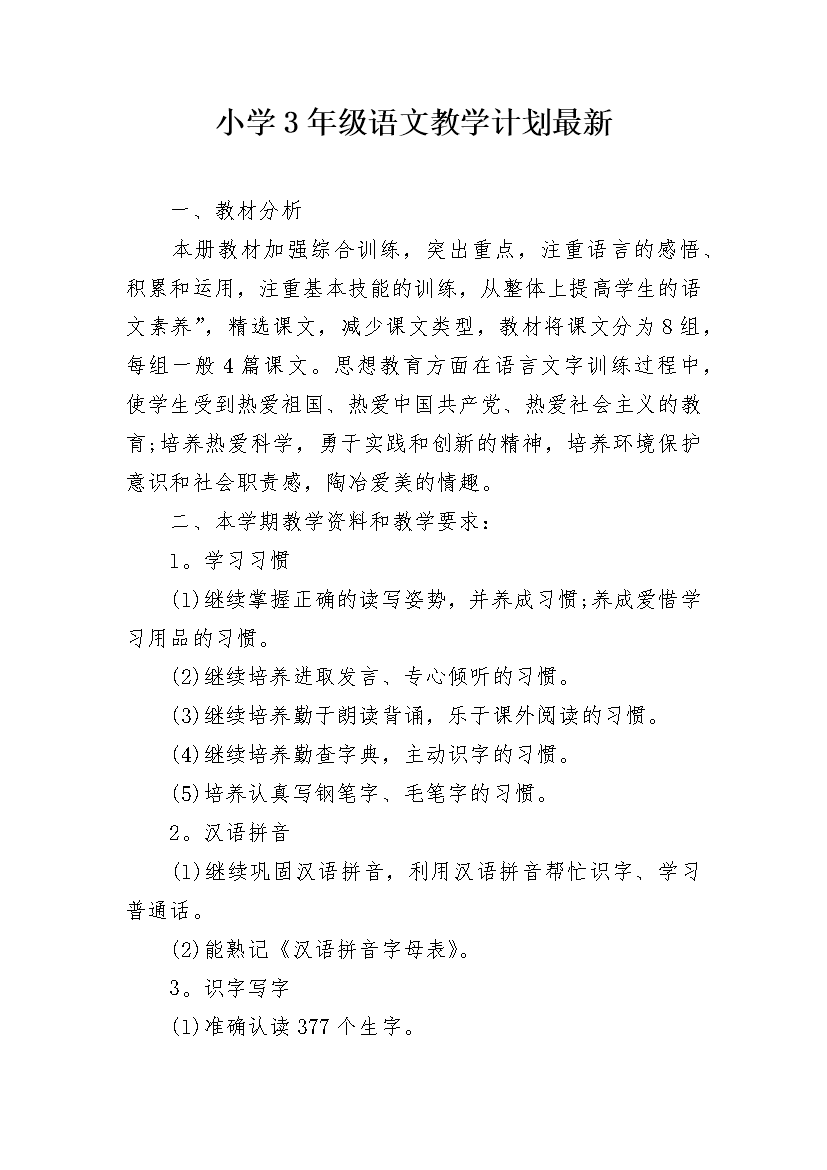 小学3年级语文教学计划最新

一、教材分析

本册教材加强综合训练，突出重点，注重语言的感悟、积累和运用，注重基本技能的训练，从整体上提高学生的语文素养”，精选课文，减少课文类型，教材将课文分为8组，每组一般4篇课文。思想教育方面在语言文字训练过程中，使学生受到热爱祖国、热爱中国共产党、热爱社会主义的教育;培养热爱科学，勇于实践和创新的精神，培养环境保护意识和社会职责感，陶冶爱美的情趣。

二、本学期教学资料和教学要求：

1。学习习惯

(1)继续掌握正确的读写姿势，并养成习惯;养成爱惜学习用品的习惯。

(2)继续培养进取发言、专心倾听的习惯。

(3)继续培养勤于朗读背诵，乐于课外阅读的习惯。

(4)继续培养勤查字典，主动识字的习惯。

(5)培养认真写钢笔字、毛笔字的习惯。

2。汉语拼音

(1)继续巩固汉语拼音，利用汉语拼音帮忙识字、学习普通话。

(2)能熟记《汉语拼音字母表》。

3。识字写字

(1)准确认读377个生字。